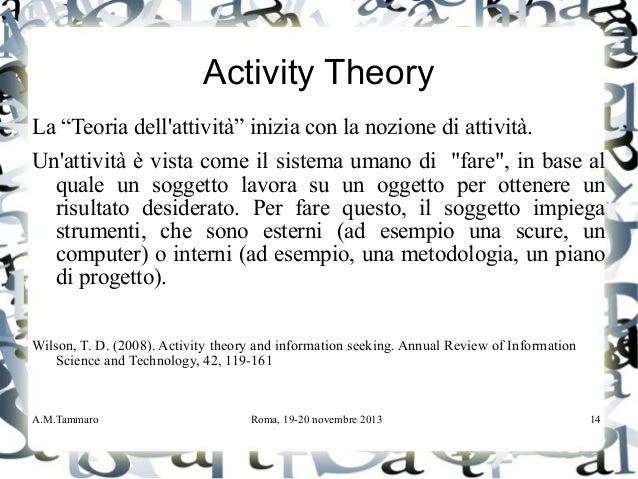 Activity Theory

La “Teoria dell'attività” inizia con la nozione di attività.

Un'attività è vista come il sistema umano di "fare", in base al quale un soggetto lavora su un oggetto per ottenere un risultato desiderato. Per fare questo, il soggetto impiega strumenti, che sono esterni (ad esempio una scure, un computer) o interni (ad esempio, una metodologia, un piano di progetto).

Wilson, T. D. (2008). Activity theory and information seeking. Annual Review of Information Science and Technology, 42, 119-161

A.M.Tammaro

Roma, 19-20 novembre 2013

14